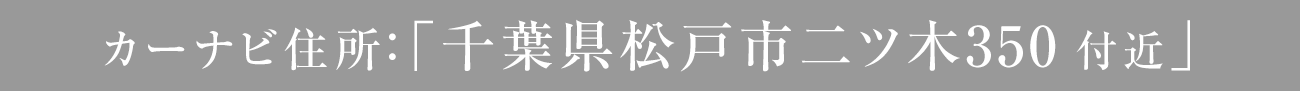 カーナビ住所:「千葉県松戸市二ツ木350 付近」